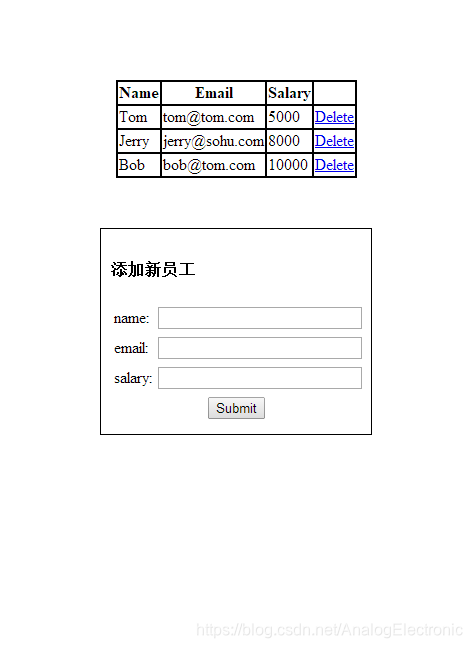 | Name | Email | Salary | |
|---|---|---|---|
| Tom | tom@tom.com | 5000 | Delete |
| Jerry | jerry@sohu.com | 8000 | Delete |
| Bob | bob@tom.com | 10000 | Delete |

添加新员工

name:

email:

salary:

Submit

https://blog.csdn.net/AnalogElectronic